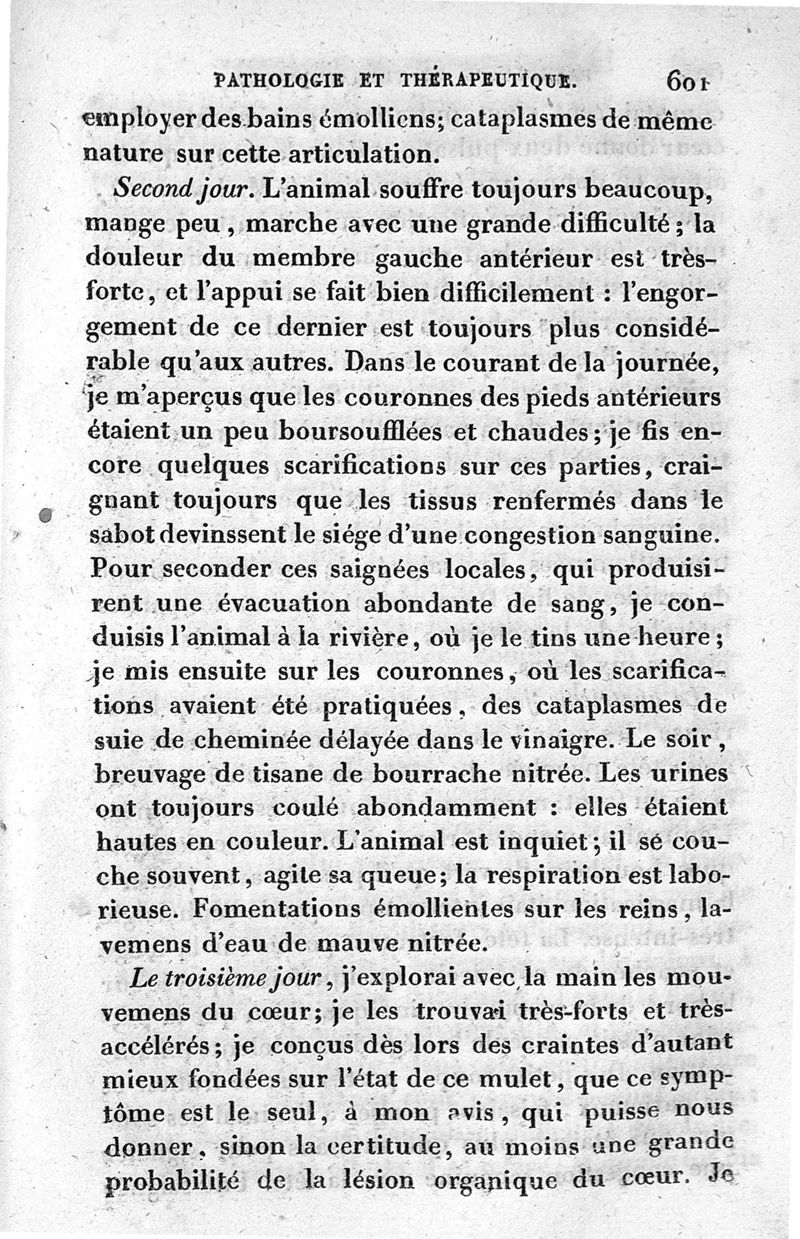 PATHOLOGIE ET THÉRAPEUTIQUE. 601

employer des bains émolliens; cataplasmes de même nature sur cette articulation.

Second jour. L'animal souffre toujours beaucoup, mange peu, marche avec une grande difficulté; la douleur du membre gauche antérieur est très-forte, et l'appui se fait bien difficilement : l'engorgement de ce dernier est toujours plus considérable qu'aux autres. Dans le courant de la journée, je m'aperçus que les couronnes des pieds antérieurs étaient un peu boursoufflées et chaudes; je fis encore quelques scarifications sur ces parties, craignant toujours que les tissus renfermés dans le sabot devinssent le siége d'une congestion sanguine. Pour seconder ces saignées locales, qui produisirent une évacuation abondante de sang, je conduisis l'animal à la rivière, où je le tins une heure; je mis ensuite sur les couronnes, où les scarifications avaient été pratiquées, des cataplasmes de suie de cheminée délayée dans le vinaigre. Le soir, breuvage de tisane de bourrache nitrée. Les urines ont toujours coulé abondamment : elles étaient hautes en couleur. L'animal est inquiet; il se couche souvent, agite sa queue; la respiration est laborieuse. Fomentations émollientes sur les reins, lavemens d'eau de mauve nitrée.

Le troisième jour, j'explorai avec la main les mouvemens du cœur; je les trouvai très-forts et très-accélérés; je conçus dès lors des craintes d'autant mieux fondées sur l'état de ce mulet, que ce symptôme est le seul, à mon avis, qui puisse nous donner, sinon la certitude, au moins une grande probabilité de la lésion organique du cœur. Je